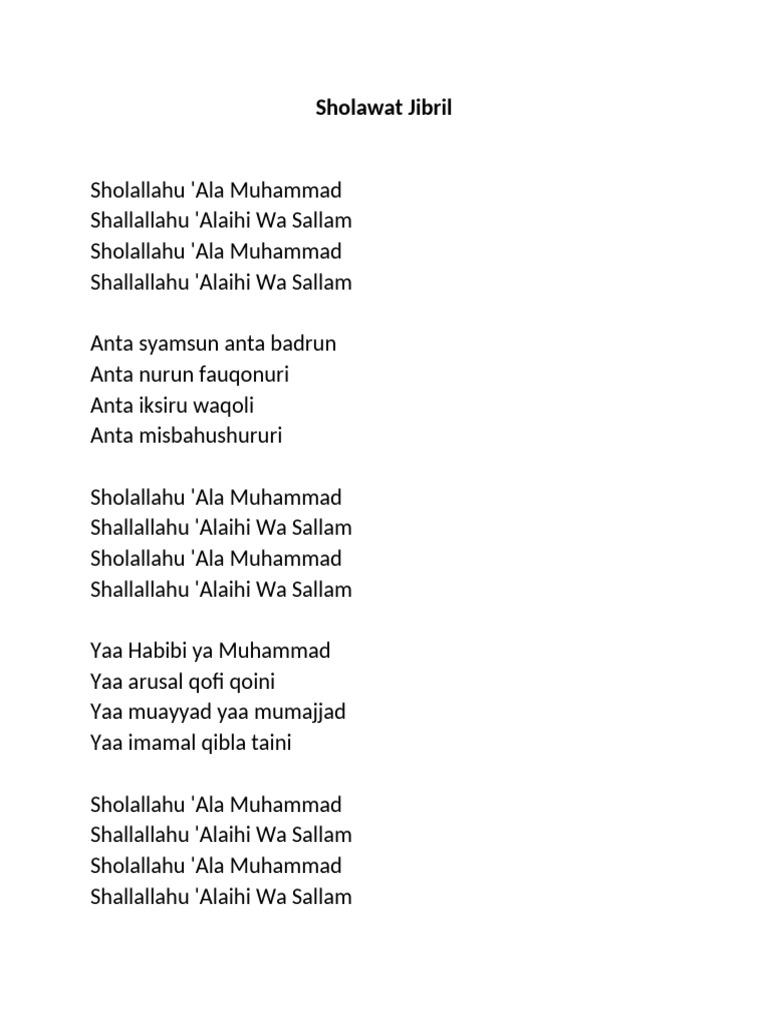 Sholawat Jibril

Sholallahu 'Ala Muhammad
Shallallahu 'Alaihi Wa Sallam
Sholallahu 'Ala Muhammad
Shallallahu 'Alaihi Wa Sallam

Anta syamsun anta badrun
Anta nurun fauqonuri
Anta iksiru waqoli
Anta misbahushururi

Sholallahu 'Ala Muhammad
Shallallahu 'Alaihi Wa Sallam
Sholallahu 'Ala Muhammad
Shallallahu 'Alaihi Wa Sallam

Yaa Habibi ya Muhammad
Yaa arusal qofi qoini
Yaa muayyad yaa mumajjad
Yaa imamal qibla taini

Sholallahu 'Ala Muhammad
Shallallahu 'Alaihi Wa Sallam
Sholallahu 'Ala Muhammad
Shallallahu 'Alaihi Wa Sallam